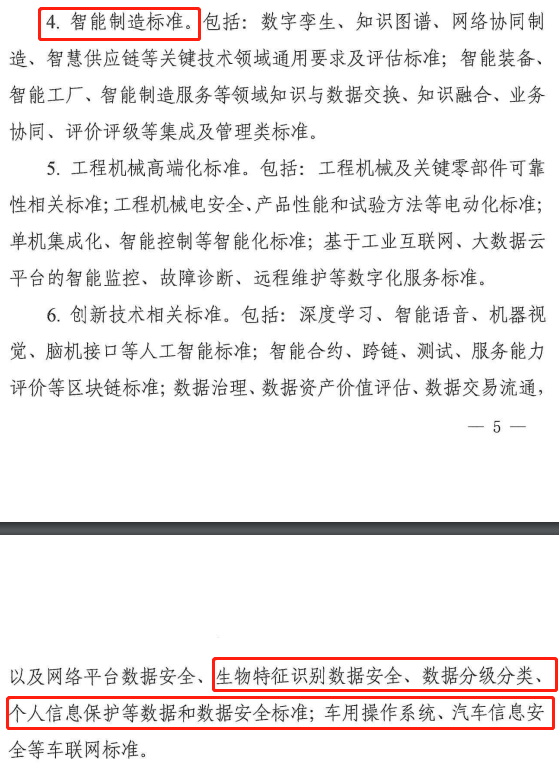 4. 智能制造标准。包括：数字孪生、知识图谱、网络协同制造、智慧供应链等关键技术领域通用要求及评估标准；智能装备、智能工厂、智能制造服务等领域知识与数据交换、知识融合、业务协同、评价评级等集成及管理类标准。

5. 工程机械高端化标准。包括：工程机械及关键零部件可靠性相关标准；工程机械电安全、产品性能和试验方法等电动化标准；单机集成化、智能控制等智能化标准；基于工业互联网、大数据云平台的智能监控、故障诊断、远程维护等数字化服务标准。

6. 创新技术相关标准。包括：深度学习、智能语音、机器视觉、脑机接口等人工智能标准；智能合约、跨链、测试、服务能力评价等区块链标准；数据治理、数据资产价值评估、数据交易流通，

— 5 —

以及网络平台数据安全、生物特征识别数据安全、数据分级分类、个人信息保护等数据和数据安全标准；车用操作系统、汽车信息安全等车联网标准。